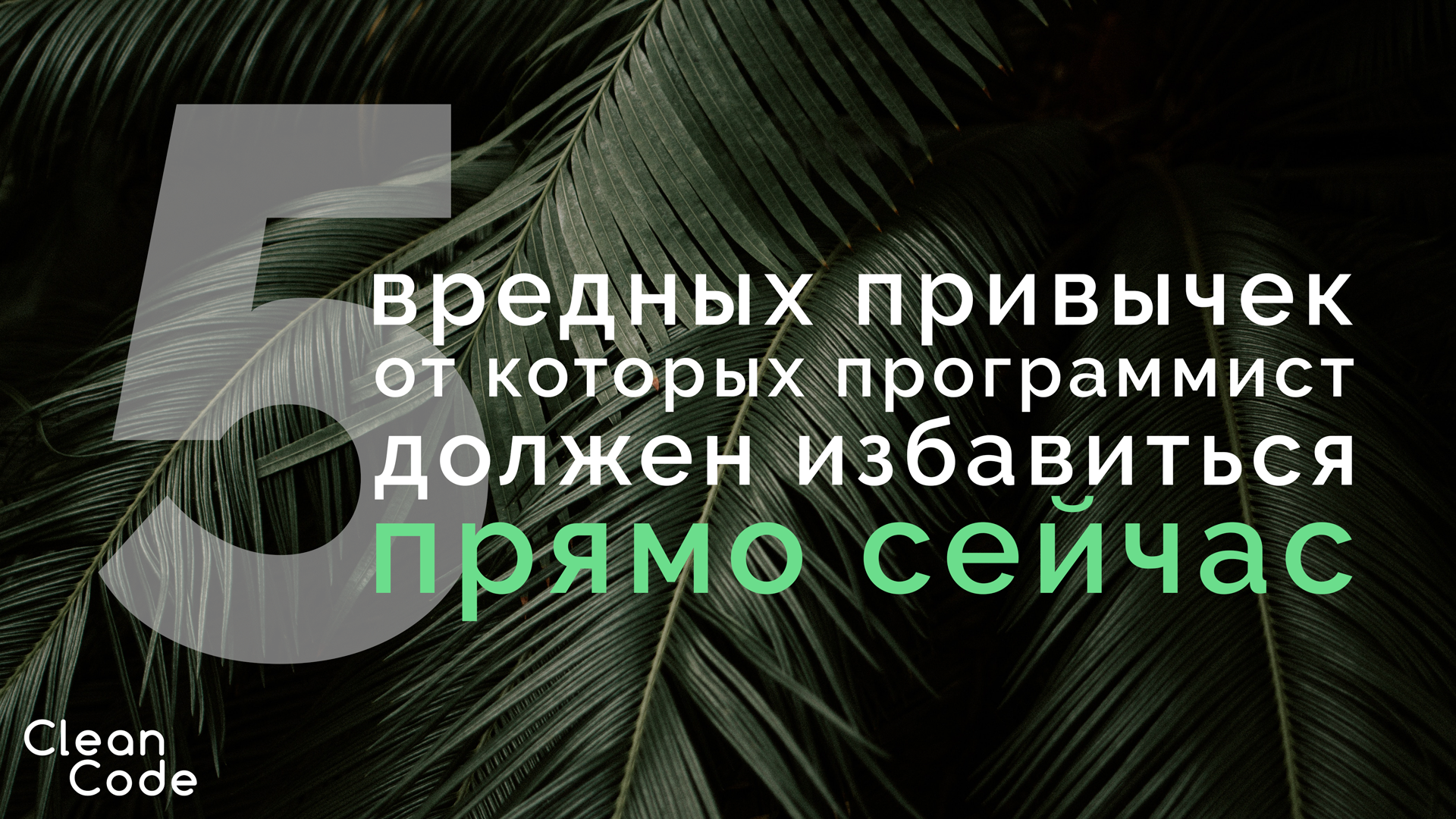 5
вредных привычек
от которых программист
должен избавиться
прямо сейчас

Clean
Code